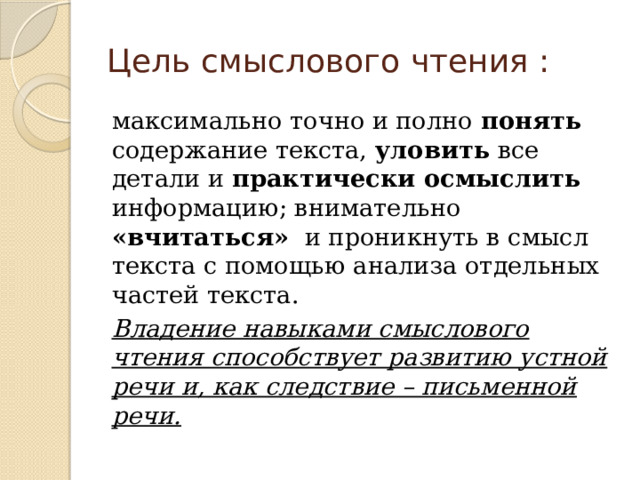 Цель смыслового чтения :

максимально точно и полно понять содержание текста, уловить все детали и практически осмыслить информацию; внимательно «вчитаться» и проникнуть в смысл текста с помощью анализа отдельных частей текста.

Владение навыками смыслового чтения способствует развитию устной речи и, как следствие – письменной речи.